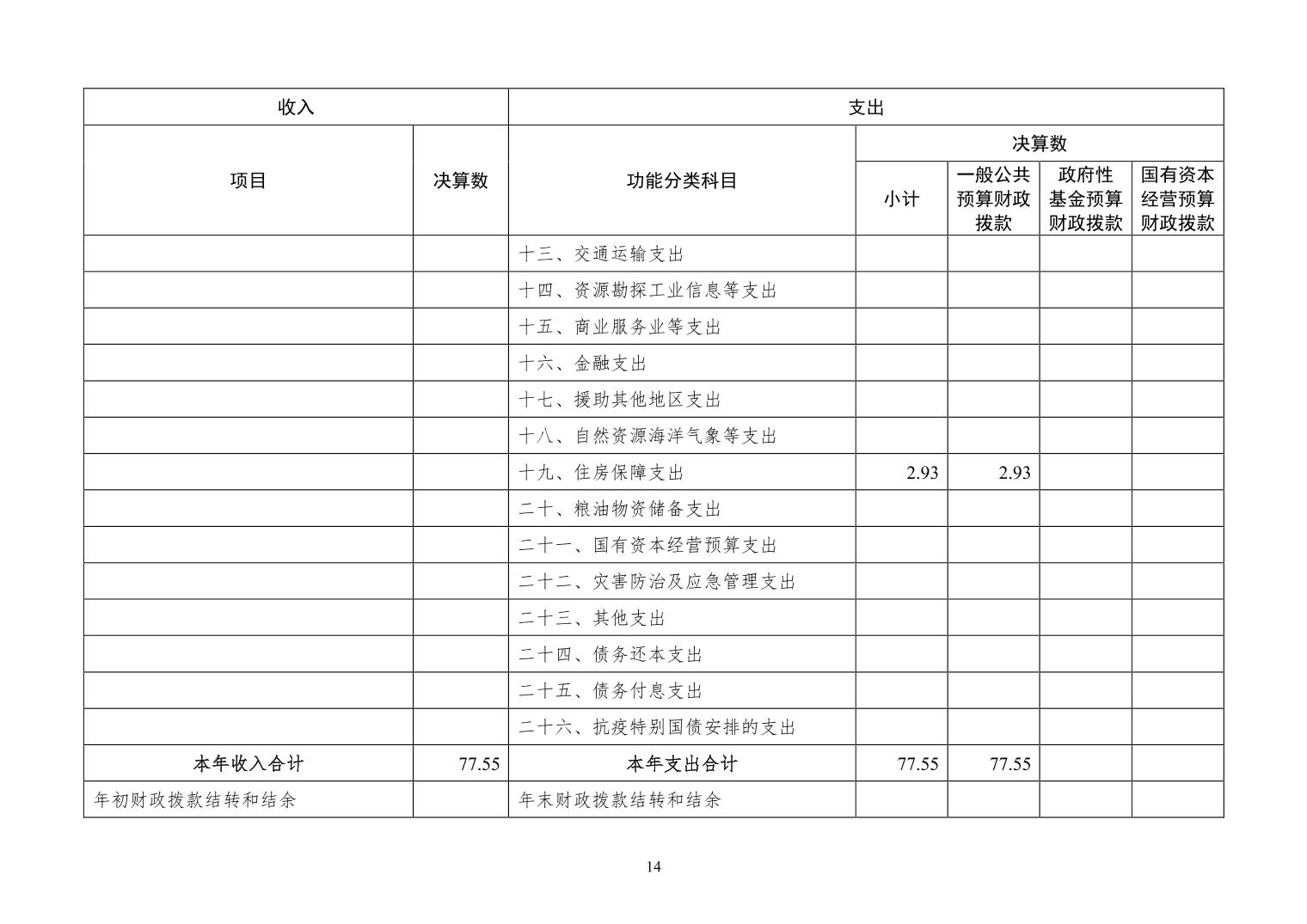 | 收入 | | 支出 | | | | |
|---|---|---|---|---|---|---|
| 项目 | 决算数 | 功能分类科目 | 决算数 | | | |
| | | | 小计 | 一般公共预算财政拨款 | 政府性基金预算财政拨款 | 国有资本经营预算财政拨款 |
| | | 十三、交通运输支出 | | | | |
| | | 十四、资源勘探工业信息等支出 | | | | |
| | | 十五、商业服务业等支出 | | | | |
| | | 十六、金融支出 | | | | |
| | | 十七、援助其他地区支出 | | | | |
| | | 十八、自然资源海洋气象等支出 | | | | |
| | | 十九、住房保障支出 | 2.93 | 2.93 | | |
| | | 二十、粮油物资储备支出 | | | | |
| | | 二十一、国有资本经营预算支出 | | | | |
| | | 二十二、灾害防治及应急管理支出 | | | | |
| | | 二十三、其他支出 | | | | |
| | | 二十四、债务还本支出 | | | | |
| | | 二十五、债务付息支出 | | | | |
| | | 二十六、抗疫特别国债安排的支出 | | | | |
| 本年收入合计 | 77.55 | 本年支出合计 | 77.55 | 77.55 | | |
| 年初财政拨款结转和结余 | | 年末财政拨款结转和结余 | | | | |

14